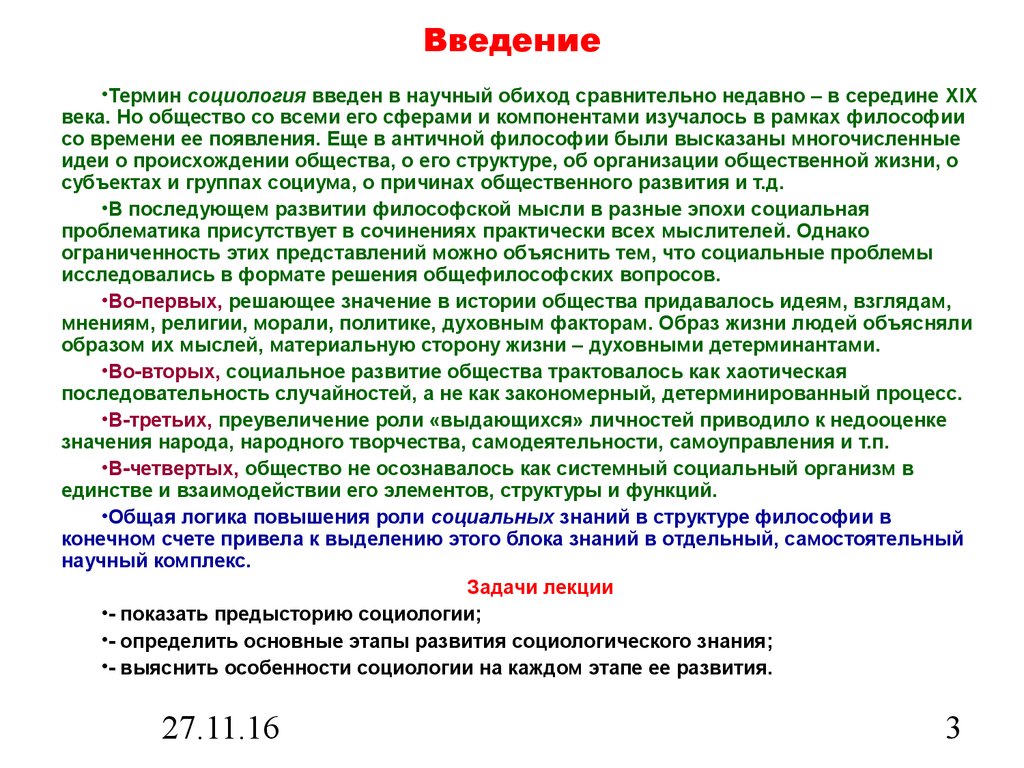 Введение

•Термин социология введен в научный обиход сравнительно недавно – в середине XIX века. Но общество со всеми его сферами и компонентами изучалось в рамках философии со времени ее появления. Еще в античной философии были высказаны многочисленные идеи о происхождении общества, о его структуре, об организации общественной жизни, о субъектах и группах социума, о причинах общественного развития и т.д.

•В последующем развитии философской мысли в разные эпохи социальная проблематика присутствует в сочинениях практически всех мыслителей. Однако ограниченность этих представлений можно объяснить тем, что социальные проблемы исследовались в формате решения общефилософских вопросов.

•Во-первых, решающее значение в истории общества придавалось идеям, взглядам, мнениям, религии, морали, политике, духовным факторам. Образ жизни людей объясняли образом их мыслей, материальную сторону жизни – духовными детерминантами.

•Во-вторых, социальное развитие общества трактовалось как хаотическая последовательность случайностей, а не как закономерный, детерминированный процесс.

•В-третьих, преувеличение роли «выдающихся» личностей приводило к недооценке значения народа, народного творчества, самодеятельности, самоуправления и т.п.

•В-четвертых, общество не осознавалось как системный социальный организм в единстве и взаимодействии его элементов, структуры и функций.

•Общая логика повышения роли социальных знаний в структуре философии в конечном счете привела к выделению этого блока знаний в отдельный, самостоятельный научный комплекс.

Задачи лекции

•- показать предысторию социологии;

•- определить основные этапы развития социологического знания;

•- выяснить особенности социологии на каждом этапе ее развития.

27.11.16

3